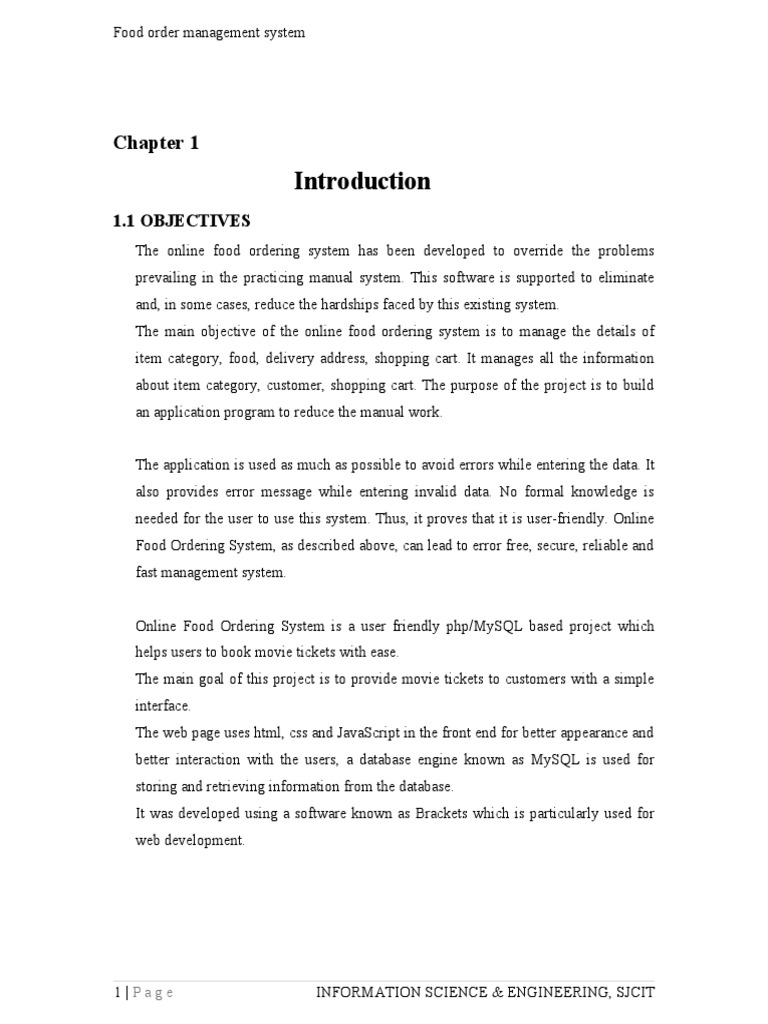 Food order management system

Chapter 1

Introduction

1.1 OBJECTIVES

The online food ordering system has been developed to override the problems prevailing in the practicing manual system. This software is supported to eliminate and, in some cases, reduce the hardships faced by this existing system.

The main objective of the online food ordering system is to manage the details of item category, food, delivery address, shopping cart. It manages all the information about item category, customer, shopping cart. The purpose of the project is to build an application program to reduce the manual work.

The application is used as much as possible to avoid errors while entering the data. It also provides error message while entering invalid data. No formal knowledge is needed for the user to use this system. Thus, it proves that it is user-friendly. Online Food Ordering System, as described above, can lead to error free, secure, reliable and fast management system.

Online Food Ordering System is a user friendly php/MySQL based project which helps users to book movie tickets with ease.

The main goal of this project is to provide movie tickets to customers with a simple interface.

The web page uses html, css and JavaScript in the front end for better appearance and better interaction with the users, a database engine known as MySQL is used for storing and retrieving information from the database.

It was developed using a software known as Brackets which is particularly used for web development.

1 | P a g e INFORMATION SCIENCE & ENGINEERING, SJCIT